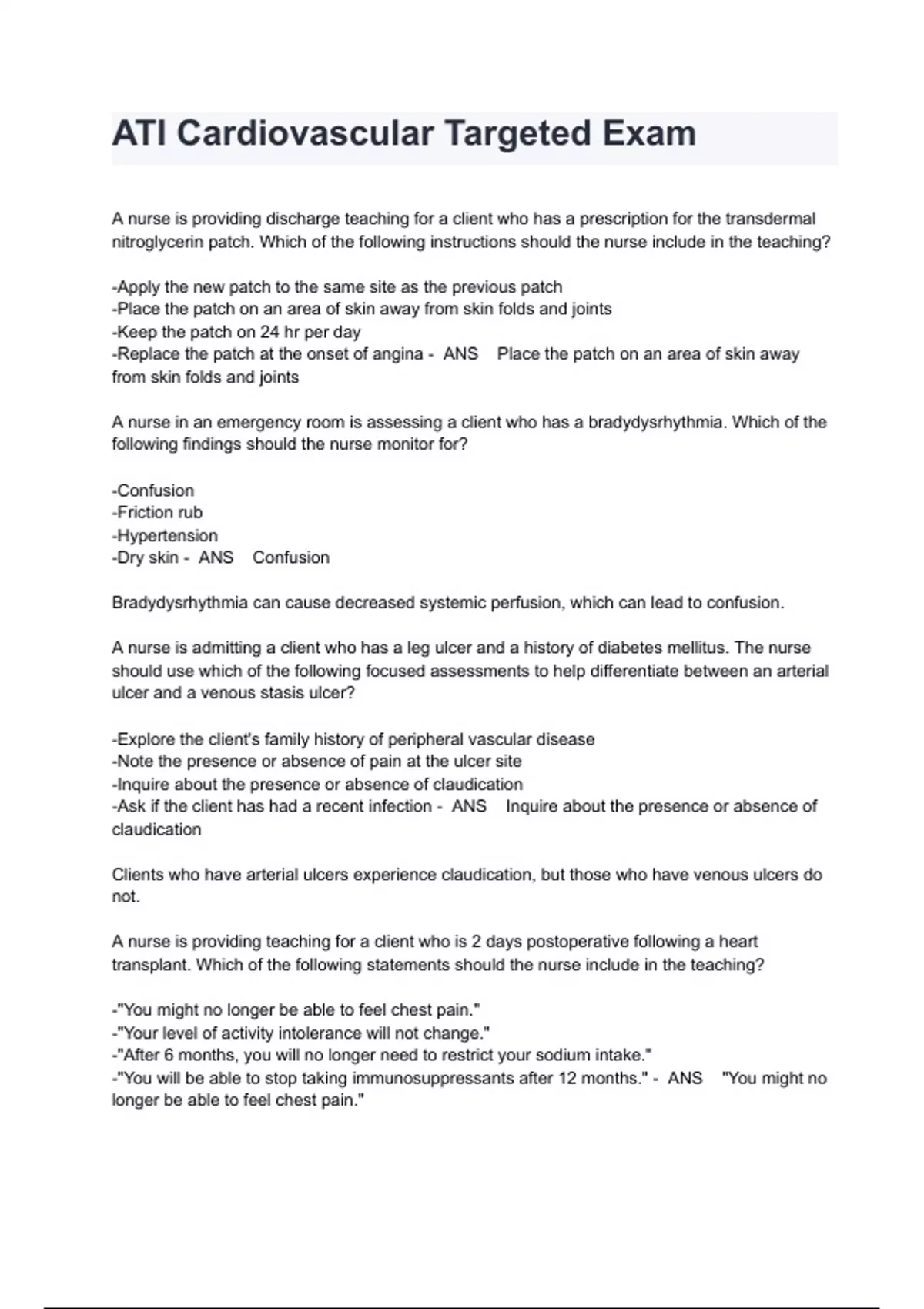 ATI Cardiovascular Targeted Exam

A nurse is providing discharge teaching for a client who has a prescription for the transdermal nitroglycerin patch. Which of the following instructions should the nurse include in the teaching?

-Apply the new patch to the same site as the previous patch
-Place the patch on an area of skin away from skin folds and joints
-Keep the patch on 24 hr per day
-Replace the patch at the onset of angina - ANS Place the patch on an area of skin away from skin folds and joints

A nurse in an emergency room is assessing a client who has a bradydysrhythmia. Which of the following findings should the nurse monitor for?

-Confusion
-Friction rub
-Hypertension
-Dry skin - ANS Confusion

Bradydysrhythmia can cause decreased systemic perfusion, which can lead to confusion.

A nurse is admitting a client who has a leg ulcer and a history of diabetes mellitus. The nurse should use which of the following focused assessments to help differentiate between an arterial ulcer and a venous stasis ulcer?

-Explore the client's family history of peripheral vascular disease
-Note the presence or absence of pain at the ulcer site
-Inquire about the presence or absence of claudication
-Ask if the client has had a recent infection - ANS Inquire about the presence or absence of claudication

Clients who have arterial ulcers experience claudication, but those who have venous ulcers do not.

A nurse is providing teaching for a client who is 2 days postoperative following a heart transplant. Which of the following statements should the nurse include in the teaching?

-"You might no longer be able to feel chest pain."
-"Your level of activity intolerance will not change."
-"After 6 months, you will no longer need to restrict your sodium intake."
-"You will be able to stop taking immunosuppressants after 12 months." - ANS "You might no longer be able to feel chest pain."